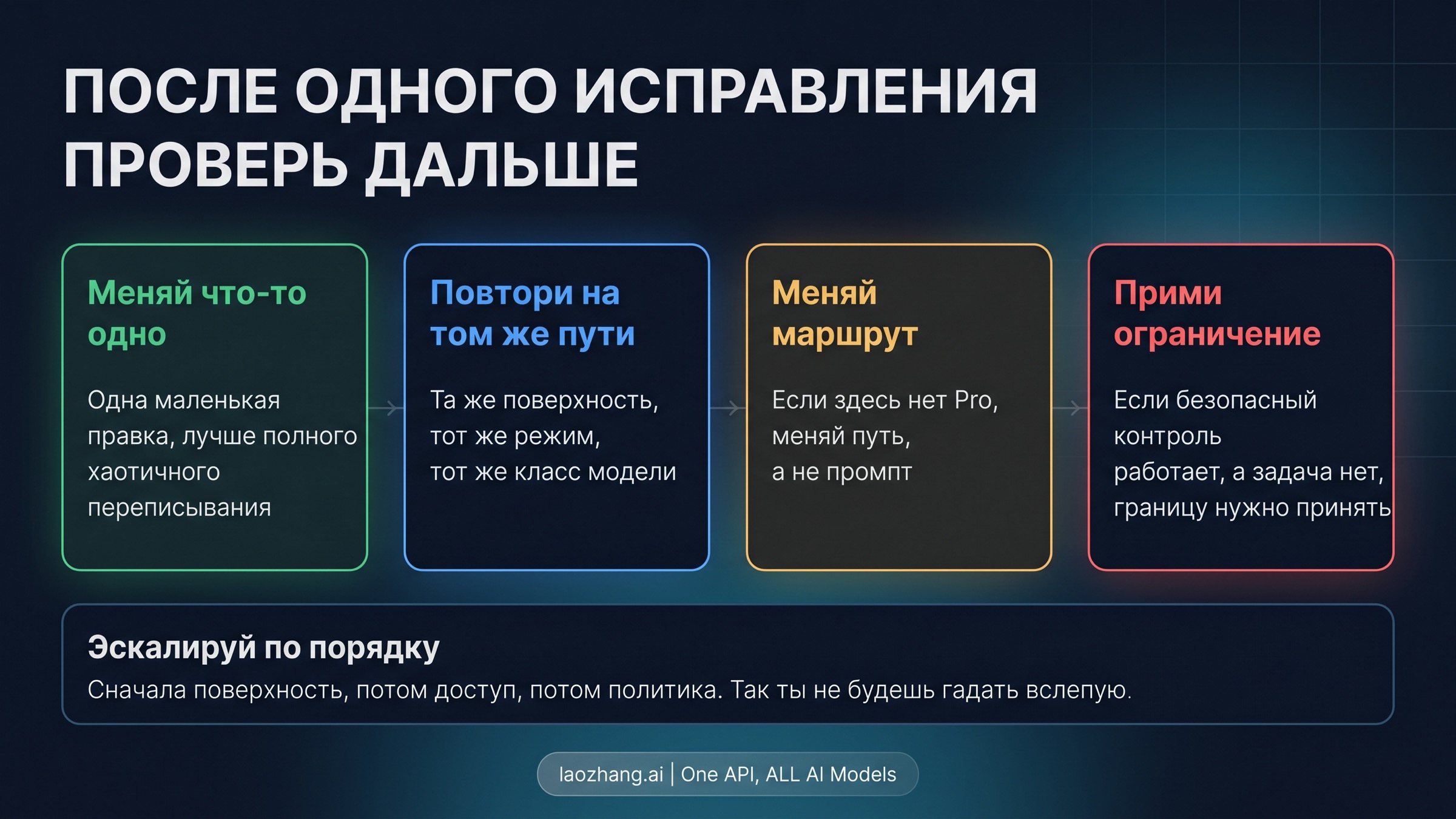 ПОСЛЕ ОДНОГО ИСПРАВЛЕНИЯ ПРОВЕРЬ ДАЛЬШЕ

Меняй что-то одно

Одна маленькая правка, лучше полного хаотичного переписывания

Повтори на том же пути

Та же поверхность, тот же режим, тот же класс модели

Меняй маршрут

Если здесь нет Pro, меняй путь, а не промпт

Прими ограничение

Если безопасный контроль работает, а задача нет, границу нужно принять

Эскалируй по порядку

Сначала поверхность, потом доступ, потом политика. Так ты не будешь гадать вслепую.

laozhang.ai | One API, ALL AI Models